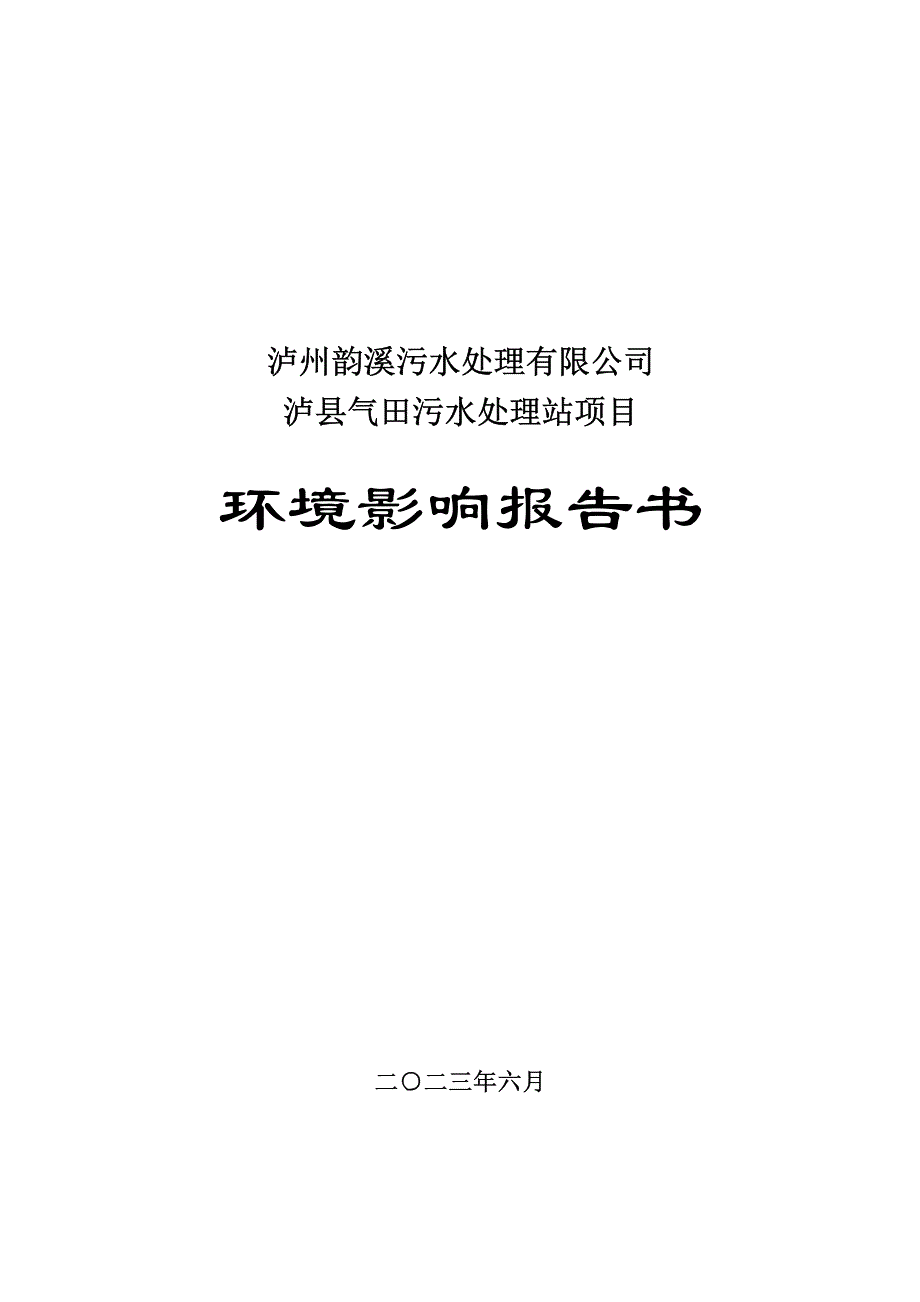 泸州韵溪污水处理有限公司
泸县气田污水处理站项目

环境影响报告书

二〇二三年六月